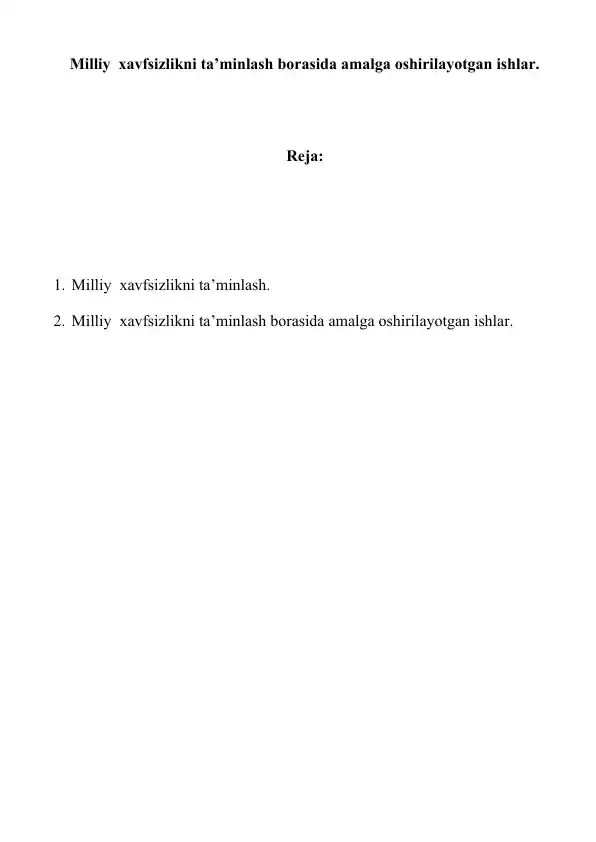 Milliy xavfsizlikni ta’minlash borasida amalga oshirilayotgan ishlar.

Reja:

1. Milliy xavfsizlikni ta’minlash.

2. Milliy xavfsizlikni ta’minlash borasida amalga oshirilayotgan ishlar.